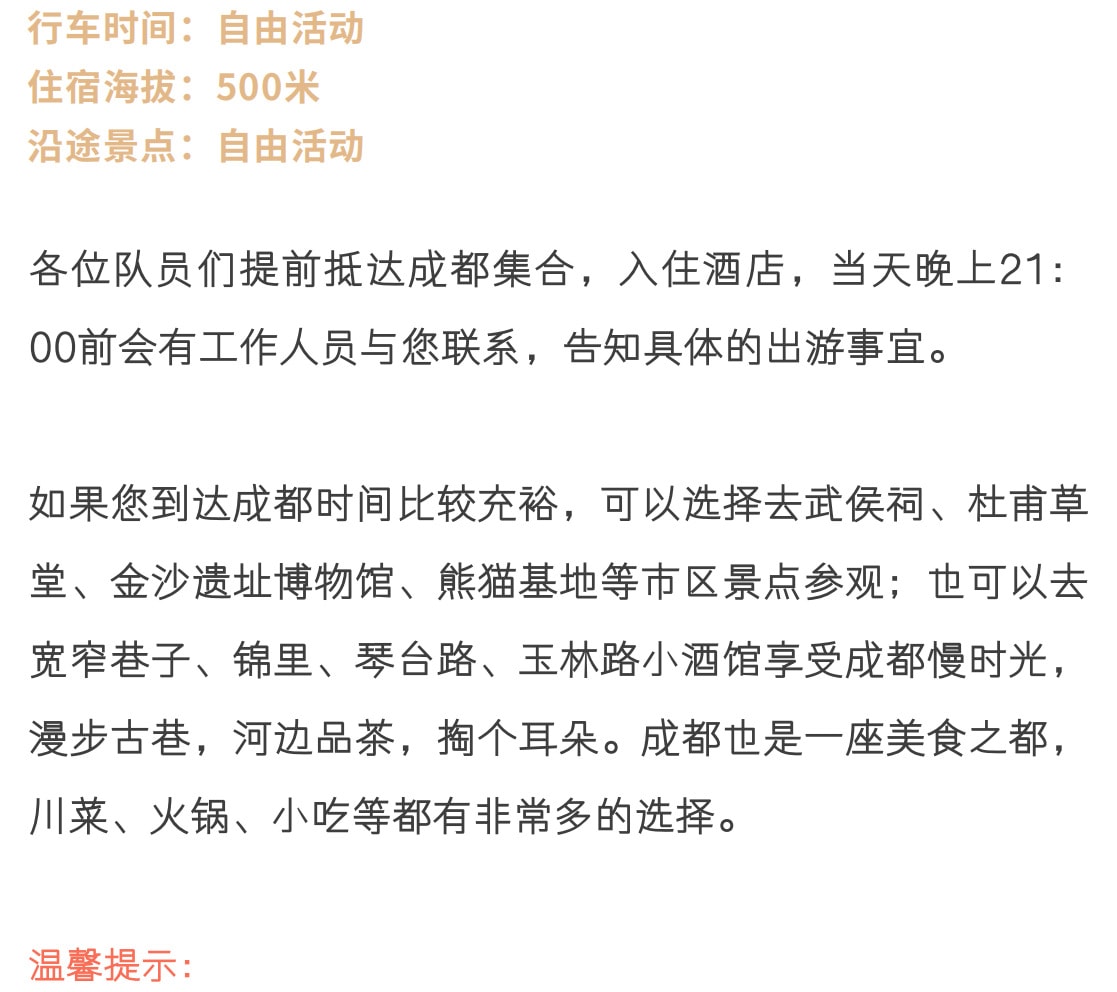 行车时间：自由活动
住宿海拔：500米
沿途景点：自由活动

各位队员们提前抵达成都集合，入住酒店，当天晚上21:00前会有工作人员与您联系，告知具体的出游事宜。

如果您到达成都时间比较充裕，可以选择去武侯祠、杜甫草堂、金沙遗址博物馆、熊猫基地等市区景点参观；也可以去宽窄巷子、锦里、琴台路、玉林路小酒馆享受成都慢时光，漫步古巷，河边品茶，掏个耳朵。成都也是一座美食之都，川菜、火锅、小吃等都有非常多的选择。

温馨提示：